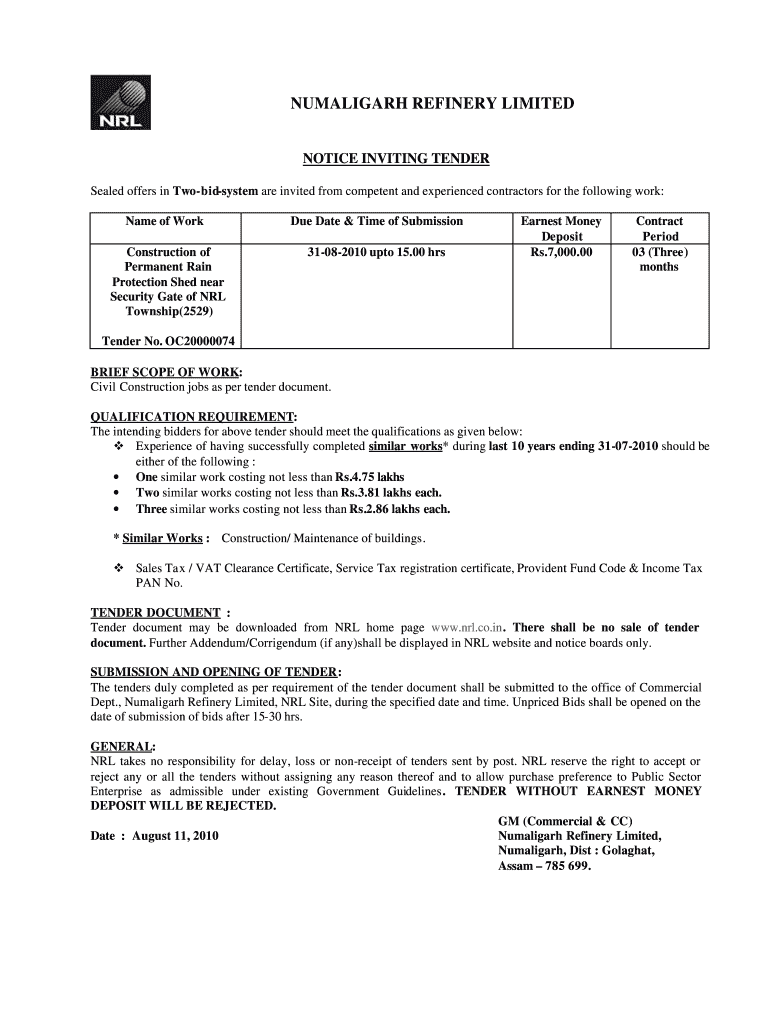 NRL

NUMALIGARH REFINERY LIMITED

NOTICE INVITING TENDER

Sealed offers in Two-bid-system are invited from competent and experienced contractors for the following work:

| Name of Work | Due Date & Time of Submission | Earnest Money Deposit | Contract Period |
|---|---|---|---|
| Construction of Permanent Rain Protection Shed near Security Gate of NRL Township(2529) Tender No. OC20000074 | 31-08-2010 upto 15.00 hrs | Rs.7,000.00 | 03 (Three) months |

BRIEF SCOPE OF WORK:
Civil Construction jobs as per tender document.

QUALIFICATION REQUIREMENT:
The intending bidders for above tender should meet the qualifications as given below:
❖ Experience of having successfully completed similar works* during last 10 years ending 31-07-2010 should be either of the following :
• One similar work costing not less than Rs.4.75 lakhs
• Two similar works costing not less than Rs.3.81 lakhs each.
• Three similar works costing not less than Rs.2.86 lakhs each.

* Similar Works : Construction/ Maintenance of buildings.

❖ Sales Tax / VAT Clearance Certificate, Service Tax registration certificate, Provident Fund Code & Income Tax PAN No.

TENDER DOCUMENT :
Tender document may be downloaded from NRL home page www.nrl.co.in. There shall be no sale of tender document. Further Addendum/Corrigendum (if any)shall be displayed in NRL website and notice boards only.

SUBMISSION AND OPENING OF TENDER:
The tenders duly completed as per requirement of the tender document shall be submitted to the office of Commercial Dept., Numaligarh Refinery Limited, NRL Site, during the specified date and time. Unpriced Bids shall be opened on the date of submission of bids after 15-30 hrs.

GENERAL:
NRL takes no responsibility for delay, loss or non-receipt of tenders sent by post. NRL reserve the right to accept or reject any or all the tenders without assigning any reason thereof and to allow purchase preference to Public Sector Enterprise as admissible under existing Government Guidelines. TENDER WITHOUT EARNEST MONEY DEPOSIT WILL BE REJECTED.

Date : August 11, 2010

GM (Commercial & CC)
Numaligarh Refinery Limited,
Numaligarh, Dist : Golaghat,
Assam – 785 699.